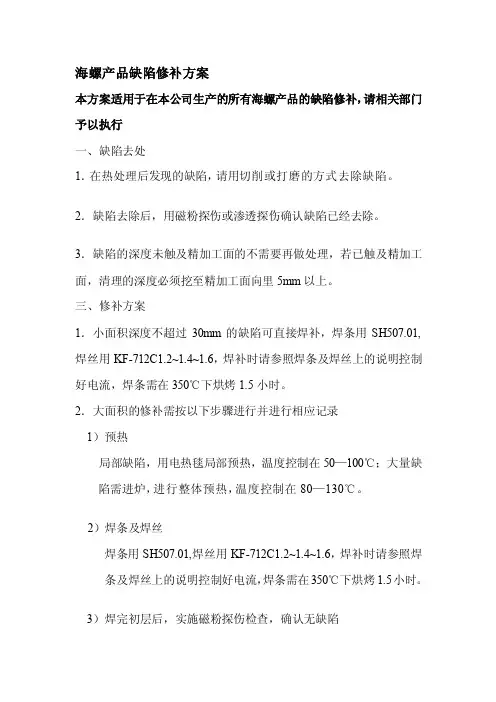 海螺产品缺陷修补方案

本方案适用于在本公司生产的所有海螺产品的缺陷修补，请相关部门予以执行

一、缺陷去处

1. 在热处理后发现的缺陷，请用切削或打磨的方式去除缺陷。

2. 缺陷去除后，用磁粉探伤或渗透探伤确认缺陷已经去除。

3. 缺陷的深度未触及精加工面的不需要再做处理，若已触及精加工面，清理的深度必须挖至精加工面向里 5mm 以上。

三、修补方案

1. 小面积深度不超过 30mm 的缺陷可直接焊补，焊条用 SH507.01, 焊丝用 KF-712C1.2~1.4~1.6，焊补时请参照焊条及焊丝上的说明控制好电流，焊条需在 350℃下烘烤 1.5 小时。

2. 大面积的修补需按以下步骤进行并进行相应记录

1）预热

局部缺陷，用电热毯局部预热，温度控制在 50—100℃；大量缺陷需进炉，进行整体预热，温度控制在 80—130℃。

2）焊条及焊丝

焊条用 SH507.01,焊丝用 KF-712C1.2~1.4~1.6，焊补时请参照焊条及焊丝上的说明控制好电流，焊条需在 350℃下烘烤 1.5 小时。

3）焊完初层后，实施磁粉探伤检查，确认无缺陷